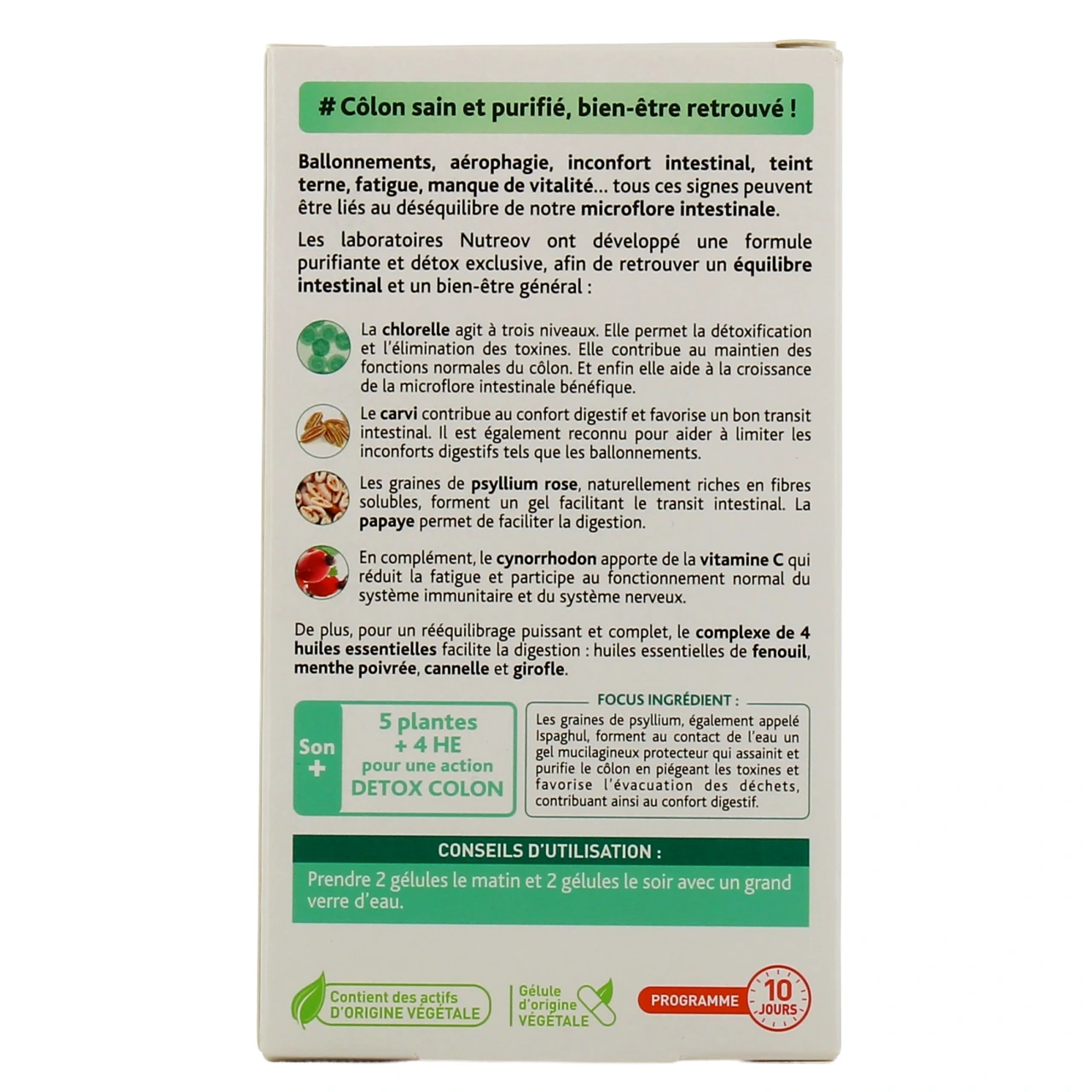 # Côlon sain et purifié, bien-être retrouvé !

Ballonnements, aérophagie, inconfort intestinal, teint terne, fatigue, manque de vitalité… tous ces signes peuvent être liés au déséquilibre de notre microflore intestinale.

Les laboratoires Nutreov ont développé une formule purifiante et détox exclusive, afin de retrouver un équilibre intestinal et un bien-être général :

La chlorelle agit à trois niveaux. Elle permet la détoxification et l'élimination des toxines. Elle contribue au maintien des fonctions normales du côlon. Et enfin elle aide à la croissance de la microflore intestinale bénéfique.

Le carvi contribue au confort digestif et favorise un bon transit intestinal. Il est également reconnu pour aider à limiter les inconforts digestifs tels que les ballonnements.

Les graines de psyllium rose, naturellement riches en fibres solubles, forment un gel facilitant le transit intestinal. La papaye permet de faciliter la digestion.

En complément, le cynorrhodon apporte de la vitamine C qui réduit la fatigue et participe au fonctionnement normal du système immunitaire et du système nerveux.

De plus, pour un rééquilibrage puissant et complet, le complexe de 4 huiles essentielles facilite la digestion : huiles essentielles de fenouil, menthe poivrée, cannelle et girofle.

Son +
5 plantes + 4 HE pour une action DETOX COLON

FOCUS INGRÉDIENT :
Les graines de psyllium, également appelé Ispaghul, forment au contact de l'eau un gel mucilagineux protecteur qui assainit et purifie le côlon en piégeant les toxines et favorise l'évacuation des déchets, contribuant ainsi au confort digestif.

CONSEILS D'UTILISATION :
Prendre 2 gélules le matin et 2 gélules le soir avec un grand verre d'eau.

Contient des actifs D'ORIGINE VÉGÉTALE

Gélule d'origine VÉGÉTALE

PROGRAMME 10 JOURS